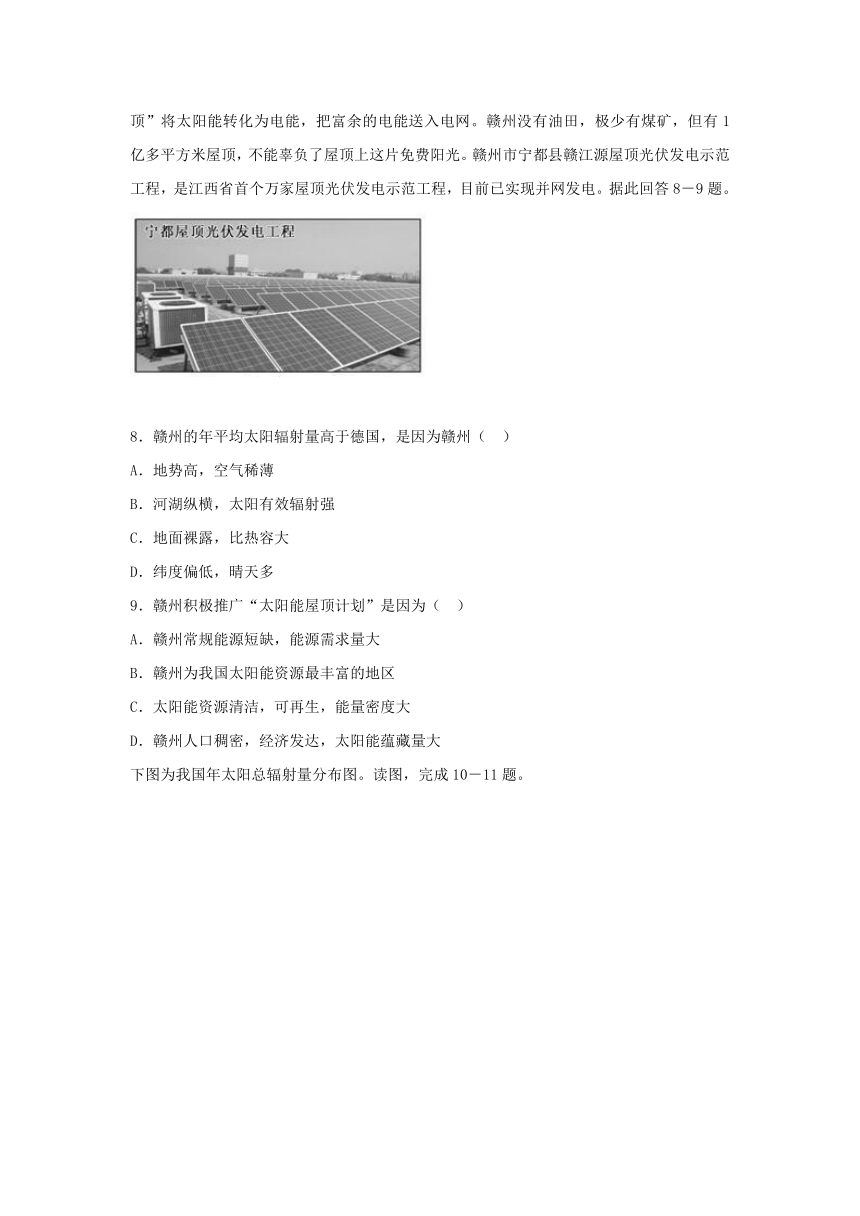 顶”将太阳能转化为电能，把富余的电能送入电网。赣州没有油田，极少有煤矿，但有1亿多平方米屋顶，不能辜负了屋顶上这片免费阳光。赣州市宁都县赣江源屋顶光伏发电示范工程，是江西省首个万家屋顶光伏发电示范工程，目前已实现并网发电。据此回答8－9题。

宁都屋顶光伏发电工程

8．赣州的年平均太阳辐射量高于德国，是因为赣州（　）

A．地势高，空气稀薄

B．河湖纵横，太阳有效辐射强

C．地面裸露，比热容大

D．纬度偏低，晴天多

9．赣州积极推广“太阳能屋顶计划”是因为（　）

A．赣州常规能源短缺，能源需求量大

B．赣州为我国太阳能资源最丰富的地区

C．太阳能资源清洁，可再生，能量密度大

D．赣州人口稠密，经济发达，太阳能蕴藏量大

下图为我国年太阳总辐射量分布图。读图，完成10－11题。